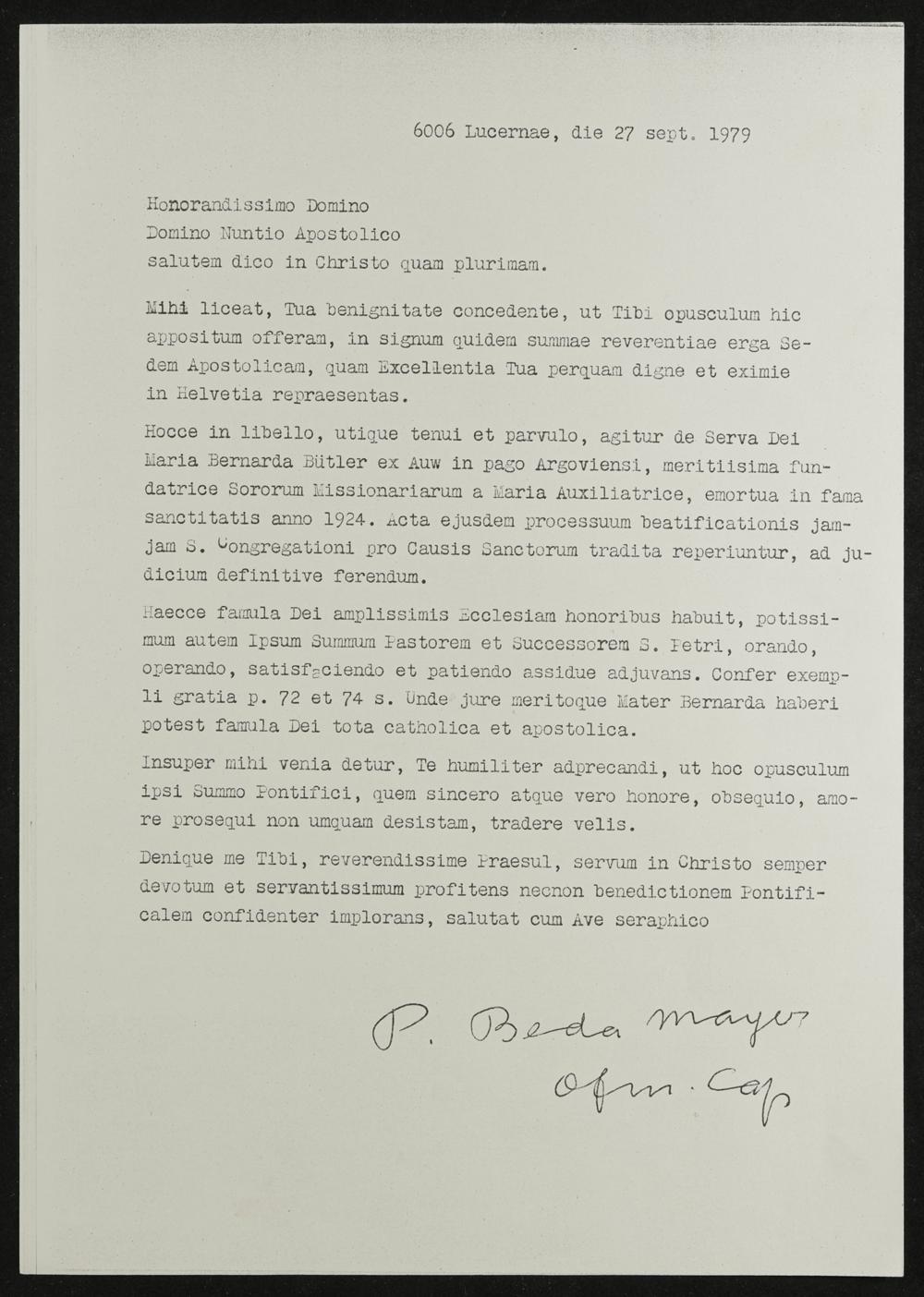 6006 Lucernae, die 27 sept. 1979

Honorandissimo Domino
Domino Nuntio Apostolico
salutem dico in Christo quam plurimam.

Mihi liceat, Tua benignitate concedente, ut Tibi opusculum hic appositum offeram, in signum quidem summae reverentiae erga Sedem Apostolicam, quam Excellentia Tua perquam digne et eximie in Helvetia repraesentas.

Hocce in libello, utique tenui et parvulo, agitur de Serva Dei Maria Bernarda Bütler ex Auw in pago Argoviensi, meritiisima fundatrice Sororum Missionariarum a Maria Auxiliatrice, emortua in fama sanctitatis anno 1924. Acta ejusdem processuum beatificationis jamjam S. Congregationi pro Causis Sanctorum tradita reperiuntur, ad judicium definitive ferendum.

Haecce famula Dei amplissimis Ecclesiam honoribus habuit, potissimum autem Ipsum Summum Pastorem et Successorem S. Petri, orando, operando, satisfaciendo et patiendo assidue adjuvans. Confer exempli gratia p. 72 et 74 s. Unde jure meritoque Mater Bernarda haberi potest famula Dei tota catholica et apostolica.

Insuper mihi venia detur, Te humiliter adprecandi, ut hoc opusculum ipsi Summo Pontifici, quem sincero atque vero honore, obsequio, amore prosequi non umquam desistam, tradere velis.

Denique me Tibi, reverendissime Praesul, servum in Christo semper devotum et servantissimum profitens necnon benedictionem Pontificalem confidenter implorans, salutat cum Ave seraphico

P. Beda Mayer
Ofm. Cap